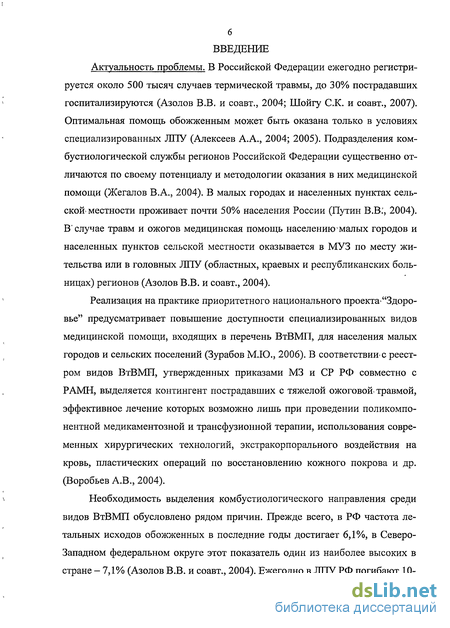 6

ВВЕДЕНИЕ

Актуальность проблемы. В Российской Федерации ежегодно регистрируется около 500 тысяч случаев термической травмы, до 30% пострадавших госпитализируются (Азолов В.В. и соавт., 2004; Шойгу С.К. и соавт., 2007). Оптимальная помощь обожженным может быть оказана только в условиях специализированных ЛПУ (Алексеев А.А., 2004; 2005). Подразделения комбустиологической службы регионов Российской Федерации существенно отличаются по своему потенциалу и методологии оказания в них медицинской помощи (Жегалов В.А., 2004). В малых городах и населенных пунктах сельской местности проживает почти 50% населения России (Путин В.В., 2004). В случае травм и ожогов медицинская помощь населению малых городов и населенных пунктов сельской местности оказывается в МУЗ по месту жительства или в головных ЛПУ (областных, краевых и республиканских больницах) регионов (Азолов В.В. и соавт., 2004).

Реализация на практике приоритетного национального проекта "Здоровье" предусматривает повышение доступности специализированных видов медицинской помощи, входящих в перечень ВтВМП, для населения малых городов и сельских поселений (Зурабов М.Ю., 2006). В соответствии с реестром видов ВтВМП, утвержденных приказами МЗ и СР РФ совместно с РАМН, выделяется контингент пострадавших с тяжелой ожоговой травмой, эффективное лечение которых возможно лишь при проведении поликомпонентной медикаментозной и трансфузионной терапии, использования современных хирургических технологий, экстракорпорального воздействия на кровь, пластических операций по восстановлению кожного покрова и др. (Воробьев А.В., 2004).

Необходимость выделения комбустиологического направления среди видов ВтВМП обусловлено рядом причин. Прежде всего, в РФ частота летальных исходов обожженных в последние годы достигает 6,1%, в Северо-Западном федеральном округе этот показатель один из наиболее высоких в стране – 7,1% (Азолов В.В. и соавт., 2004). Ежегодно в ЛПУ РФ погибают 10-

dsLib.net
библиотека диссертаций